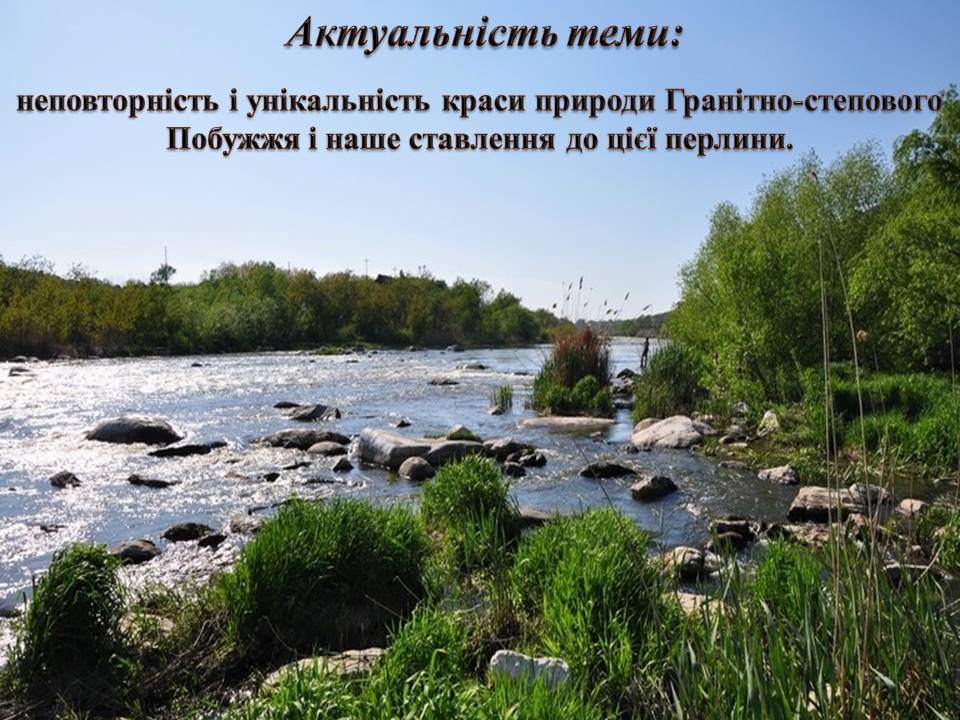 Актуальність теми:

неповторність і унікальність краси природи Гранітно-степового Побужжя і наше ставлення до цієї перлини.